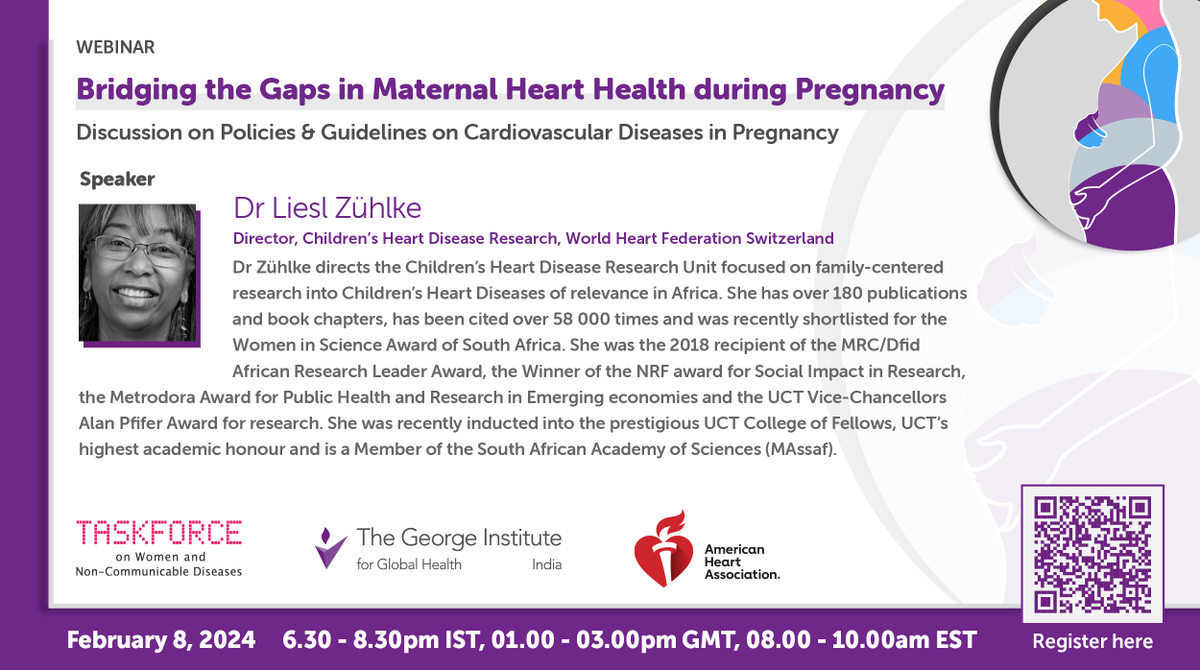 WEBINAR

Bridging the Gaps in Maternal Heart Health during Pregnancy

Discussion on Policies & Guidelines on Cardiovascular Diseases in Pregnancy

Speaker

Dr Liesl Zühlke

Director, Children's Heart Disease Research, World Heart Federation Switzerland

Dr Zühlke directs the Children's Heart Disease Research Unit focused on family-centered research into Children's Heart Diseases of relevance in Africa. She has over 180 publications and book chapters, has been cited over 58 000 times and was recently shortlisted for the Women in Science Award of South Africa. She was the 2018 recipient of the MRC/Dfid African Research Leader Award, the Winner of the NRF award for Social Impact in Research, the Metrodora Award for Public Health and Research in Emerging economies and the UCT Vice-Chancellors Alan Pfifer Award for research. She was recently inducted into the prestigious UCT College of Fellows, UCT's highest academic honour and is a Member of the South African Academy of Sciences (MAssaf).

TASKFORCE on Women and Non-Communicable Diseases

The George Institute for Global Health India

American Heart Association.

February 8, 2024 6.30 - 8.30pm IST, 01.00 - 03.00pm GMT, 08.00 - 10.00am EST

Register here